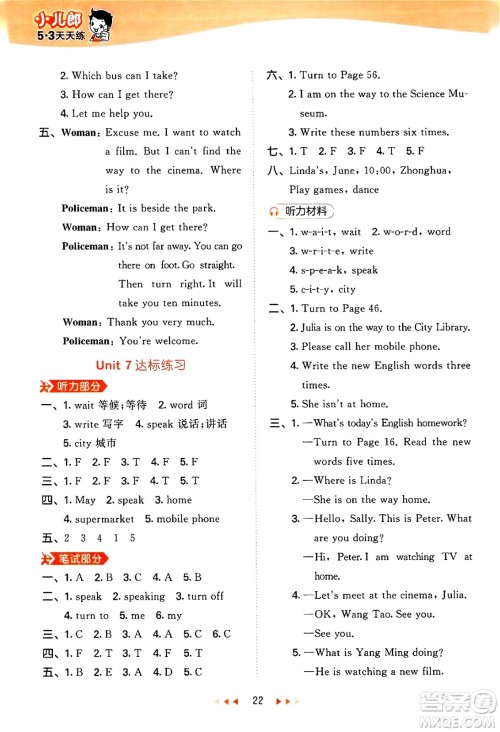 小儿郎
5·3天天练

2. Which bus can I take?
3. How can I get there?
4. Let me help you.
五、Woman: Excuse me. I want to watch a film. But I can't find the way to the cinema. Where is it?
Policeman: It is beside the park.
Woman: How can I get there?
Policeman: It's not far away. You can go there on foot. Go straight. Then turn right. It will take you ten minutes.
Woman: Thank you very much.
Policeman: You're welcome.

Unit 7 达标练习
听力部分
一、1. wait 等候;等待 2. word 词
3. write 写字 4. speak 说话;讲话
5. city 城市
二、1. F 2. F 3. T 4. F 5. F
三、1. F 2. F 3. F 4. T 5. T
四、1. May 2. speak 3. home
4. supermarket 5. mobile phone
五、2 3 4 1 5
笔试部分
一、1. A 2. B 3. C 4. A 5. B
二、1. speak 2. speaking 3. turn off
4. turn to 5. me 6. my
三、1. C 2. B 3. A 4. A 5. C 6. C
四、1. F 2. T 3. T 4. F 5. T
五、1. B 2. E 3. A 4. D 5. C

六、1. Turn to Page 56.
2. I am on the way to the Science Museum.
3. Write these numbers six times.
七、1. T 2. F 3. F 4. T 5. F
八、Linda's, June, 10:00, Zhonghua, Play games, dance
听力材料
一、1. w-a-i-t, wait 2. w-o-r-d, word
3. w-r-i-t-e, write
4. s-p-e-a-k, speak
5. c-i-t-y, city
二、1. Turn to Page 46.
2. Julia is on the way to the City Library.
3. Please call her mobile phone.
4. Write the new English words three times.
5. She isn't at home.
三、1. —What's today's English homework?
—Turn to Page 16. Read the new words five times.
2. —Where is Linda?
—She is on the way home.
3. —Hello, Sally. This is Peter. What are you doing?
—Hi, Peter. I am watching TV at home.
4. —Let's meet at the cinema, Julia.
—OK, Wang Tao. See you.
—See you.
5. —What is Yang Ming doing?
—He is watching a new film.

22

答案圈
MXQE.COM